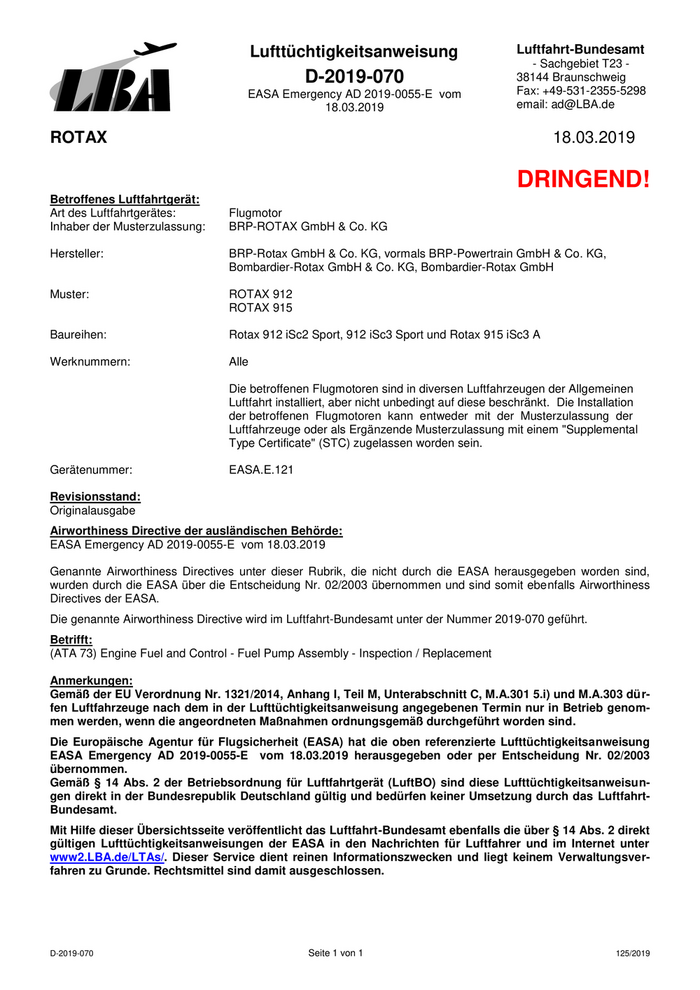 LBA

Lufttüchtigkeitsanweisung
D-2019-070
EASA Emergency AD 2019-0055-E vom 18.03.2019

Luftfahrt-Bundesamt
- Sachgebiet T23 -
38144 Braunschweig
Fax: +49-531-2355-5298
email: ad@LBA.de

ROTAX

18.03.2019

DRINGEND!

Betroffenes Luftfahrtgerät:
Art des Luftfahrtgerätes: Flugmotor
Inhaber der Musterzulassung: BRP-ROTAX GmbH & Co. KG

Hersteller: BRP-Rotax GmbH & Co. KG, vormals BRP-Powertrain GmbH & Co. KG, Bombardier-Rotax GmbH & Co. KG, Bombardier-Rotax GmbH

Muster: ROTAX 912
ROTAX 915

Baureihen: Rotax 912 iSc2 Sport, 912 iSc3 Sport und Rotax 915 iSc3 A

Werknummern: Alle

Die betroffenen Flugmotoren sind in diversen Luftfahrzeugen der Allgemeinen Luftfahrt installiert, aber nicht unbedingt auf diese beschränkt. Die Installation der betroffenen Flugmotoren kann entweder mit der Musterzulassung der Luftfahrzeuge oder als Ergänzende Musterzulassung mit einem "Supplemental Type Certificate" (STC) zugelassen worden sein.

Gerätenummer: EASA.E.121

Revisionsstand:
Originalausgabe

Airworthiness Directive der ausländischen Behörde:
EASA Emergency AD 2019-0055-E vom 18.03.2019

Genannte Airworthiness Directives unter dieser Rubrik, die nicht durch die EASA herausgegeben worden sind, wurden durch die EASA über die Entscheidung Nr. 02/2003 übernommen und sind somit ebenfalls Airworthiness Directives der EASA.

Die genannte Airworthiness Directive wird im Luftfahrt-Bundesamt unter der Nummer 2019-070 geführt.

Betrifft:
(ATA 73) Engine Fuel and Control - Fuel Pump Assembly - Inspection / Replacement

Anmerkungen:
Gemäß der EU Verordnung Nr. 1321/2014, Anhang I, Teil M, Unterabschnitt C, M.A.301 5.i) und M.A.303 dürfen Luftfahrzeuge nach dem in der Lufttüchtigkeitsanweisung angegebenen Termin nur in Betrieb genommen werden, wenn die angeordneten Maßnahmen ordnungsgemäß durchgeführt worden sind.

Die Europäische Agentur für Flugsicherheit (EASA) hat die oben referenzierte Lufttüchtigkeitsanweisung EASA Emergency AD 2019-0055-E vom 18.03.2019 herausgegeben oder per Entscheidung Nr. 02/2003 übernommen.
Gemäß § 14 Abs. 2 der Betriebsordnung für Luftfahrtgerät (LuftBO) sind diese Lufttüchtigkeitsanweisungen direkt in der Bundesrepublik Deutschland gültig und bedürfen keiner Umsetzung durch das Luftfahrt-Bundesamt.

Mit Hilfe dieser Übersichtsseite veröffentlicht das Luftfahrt-Bundesamt ebenfalls die über § 14 Abs. 2 direkt gültigen Lufttüchtigkeitsanweisungen der EASA in den Nachrichten für Luftfahrer und im Internet unter www2.LBA.de/LTAs/. Dieser Service dient reinen Informationszwecken und liegt keinem Verwaltungsverfahren zu Grunde. Rechtsmittel sind damit ausgeschlossen.

D-2019-070 Seite 1 von 1 125/2019